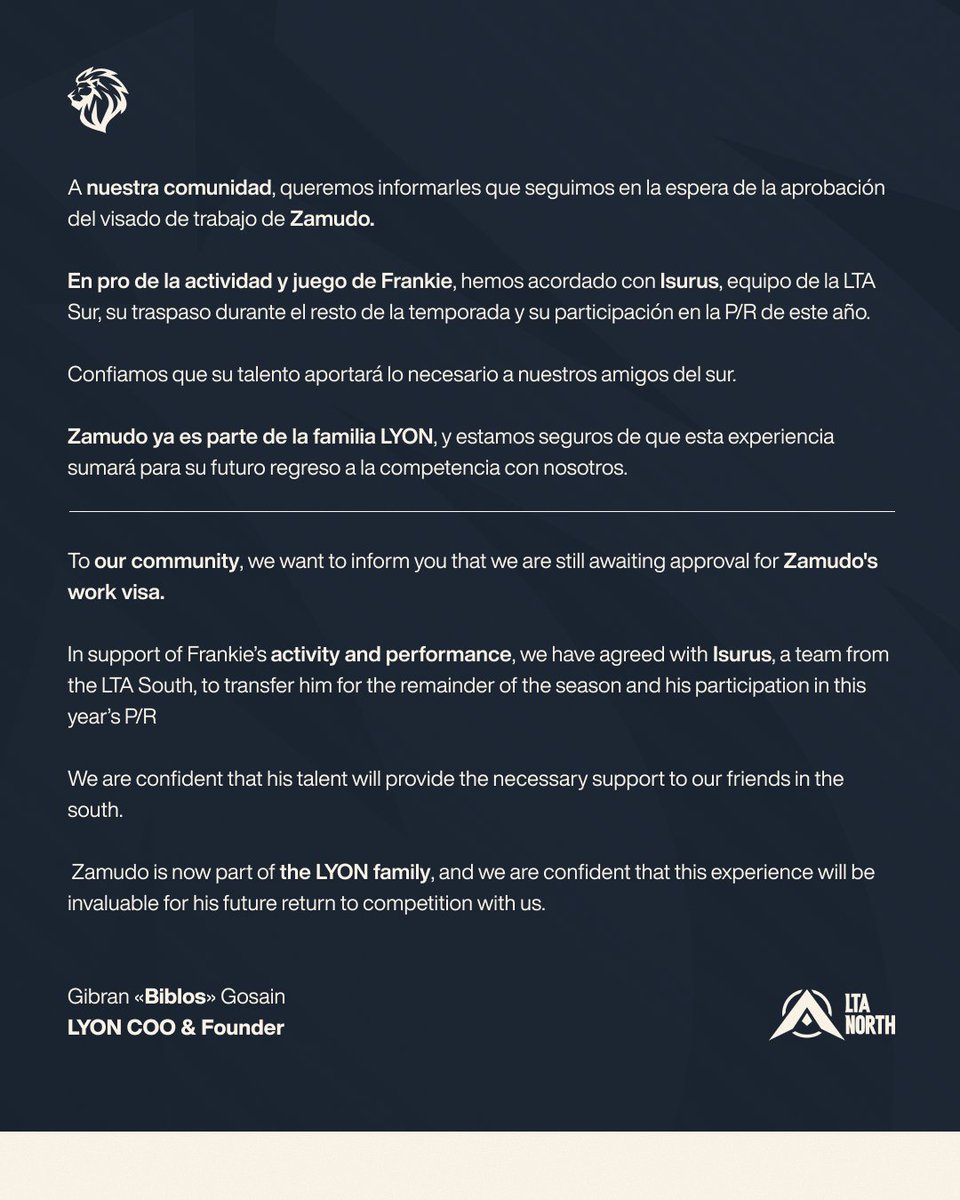 A nuestra comunidad, queremos informarles que seguimos en la espera de la aprobación del visado de trabajo de Zamudo.

En pro de la actividad y juego de Frankie, hemos acordado con Isurus, equipo de la LTA Sur, su traspaso durante el resto de la temporada y su participación en la P/R de este año.

Confiamos que su talento aportará lo necesario a nuestros amigos del sur.

Zamudo ya es parte de la familia LYON, y estamos seguros de que esta experiencia sumará para su futuro regreso a la competencia con nosotros.

To our community, we want to inform you that we are still awaiting approval for Zamudo's work visa.

In support of Frankie's activity and performance, we have agreed with Isurus, a team from the LTA South, to transfer him for the remainder of the season and his participation in this year's P/R

We are confident that his talent will provide the necessary support to our friends in the south.

Zamudo is now part of the LYON family, and we are confident that this experience will be invaluable for his future return to competition with us.

Gibran «Biblos» Gosain
LYON COO & Founder

LTA NORTH